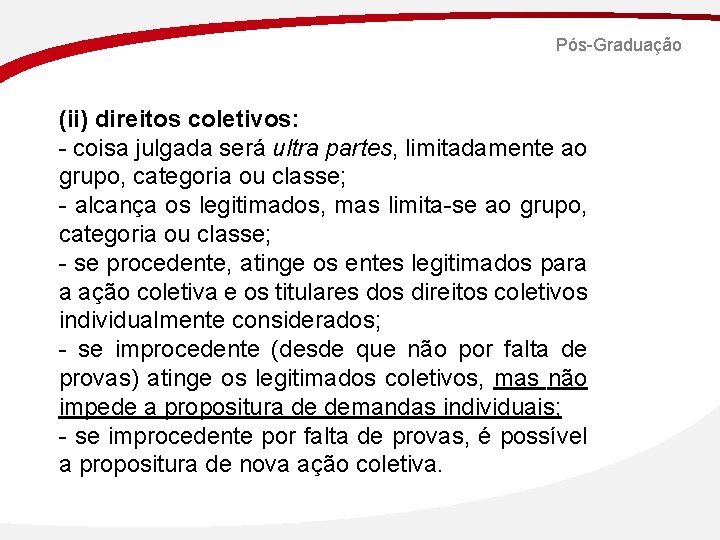 Pós-Graduação

(ii) direitos coletivos:
- coisa julgada será ultra partes, limitadamente ao grupo, categoria ou classe;
- alcança os legitimados, mas limita-se ao grupo, categoria ou classe;
- se procedente, atinge os entes legitimados para a ação coletiva e os titulares dos direitos coletivos individualmente considerados;
- se improcedente (desde que não por falta de provas) atinge os legitimados coletivos, mas não impede a propositura de demandas individuais;
- se improcedente por falta de provas, é possível a propositura de nova ação coletiva.